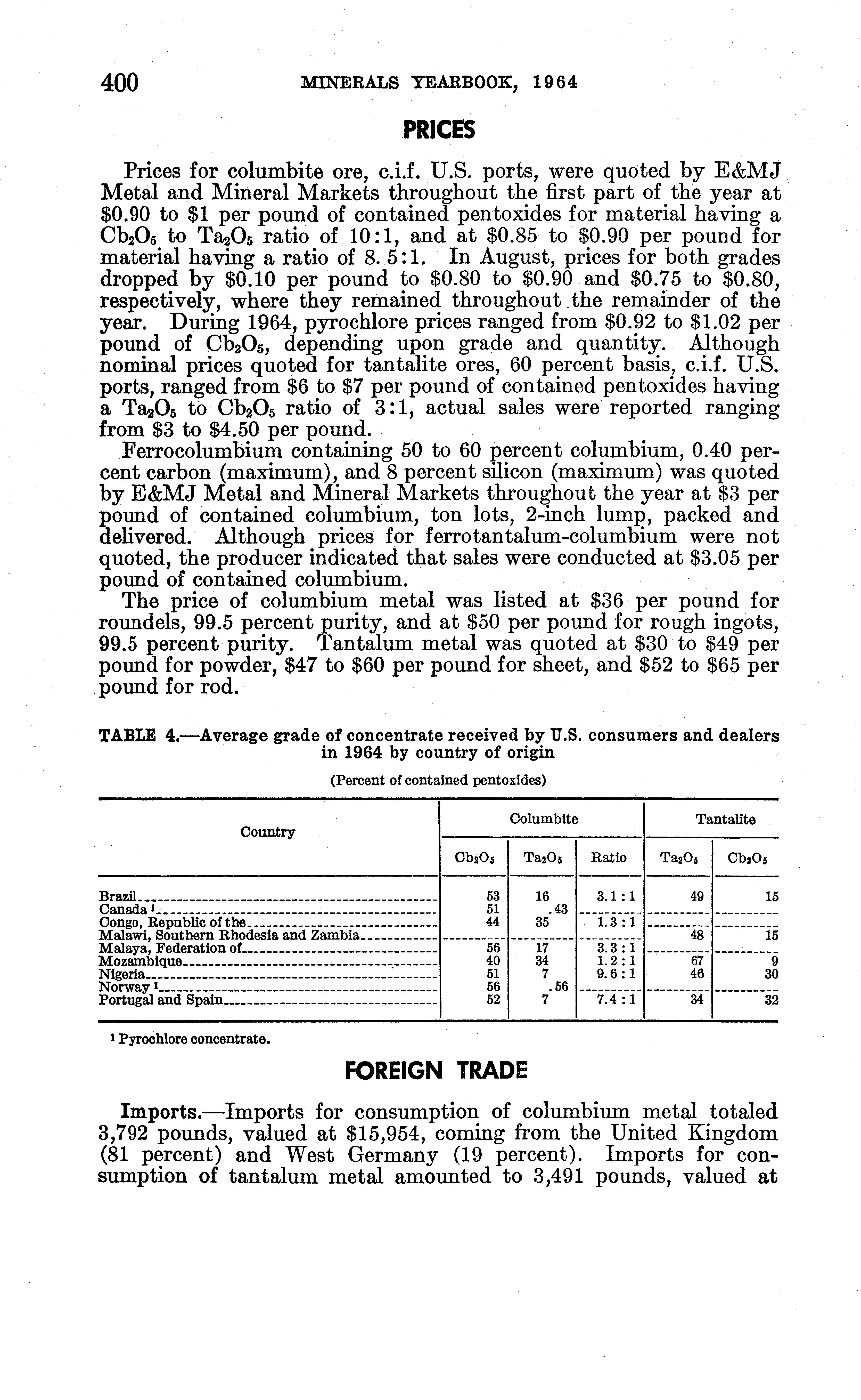 400 MINERALS YEARBOOK, 1964

PRICES

Prices for columbite ore, c.i.f. U.S. ports, were quoted by E&MJ Metal and Mineral Markets throughout the first part of the year at \$0.90 to \$1 per pound of contained pentoxides for material having a $Cb_2O_5$ to $Ta_2O_5$ ratio of 10:1, and at \$0.85 to \$0.90 per pound for material having a ratio of 8. 5:1. In August, prices for both grades dropped by \$0.10 per pound to \$0.80 to \$0.90 and \$0.75 to \$0.80, respectively, where they remained throughout the remainder of the year. During 1964, pyrochlore prices ranged from \$0.92 to \$1.02 per pound of $Cb_2O_5$, depending upon grade and quantity. Although nominal prices quoted for tantalite ores, 60 percent basis, c.i.f. U.S. ports, ranged from \$6 to \$7 per pound of contained pentoxides having a $Ta_2O_5$ to $Cb_2O_5$ ratio of 3:1, actual sales were reported ranging from \$3 to \$4.50 per pound.

Ferrocolumbium containing 50 to 60 percent columbium, 0.40 percent carbon (maximum), and 8 percent silicon (maximum) was quoted by E&MJ Metal and Mineral Markets throughout the year at \$3 per pound of contained columbium, ton lots, 2-inch lump, packed and delivered. Although prices for ferrotantalum-columbium were not quoted, the producer indicated that sales were conducted at \$3.05 per pound of contained columbium.

The price of columbium metal was listed at \$36 per pound for roundels, 99.5 percent purity, and at \$50 per pound for rough ingots, 99.5 percent purity. Tantalum metal was quoted at \$30 to \$49 per pound for powder, \$47 to \$60 per pound for sheet, and \$52 to \$65 per pound for rod.

TABLE 4.—Average grade of concentrate received by U.S. consumers and dealers in 1964 by country of origin

(Percent of contained pentoxides)

| Country | Columbite $Cb_2O_5$ | Columbite $Ta_2O_5$ | Columbite Ratio | Tantalite $Ta_2O_5$ | Tantalite $Cb_2O_5$ |
|---|---|---|---|---|---|
| Brazil | 53 | 16 | 3.1 : 1 | 49 | 15 |
| Canada ¹ | 51 | .43 | | | |
| Congo, Republic of the | 44 | 35 | 1.3 : 1 | | |
| Malawi, Southern Rhodesia and Zambia | | | | 48 | 15 |
| Malaya, Federation of | 56 | 17 | 3.3 : 1 | | |
| Mozambique | 40 | 34 | 1.2 : 1 | 67 | 9 |
| Nigeria | 51 | 7 | 9.6 : 1 | 46 | 30 |
| Norway ¹ | 56 | .56 | | | |
| Portugal and Spain | 52 | 7 | 7.4 : 1 | 34 | 32 |

¹ Pyrochlore concentrate.

FOREIGN TRADE

Imports.—Imports for consumption of columbium metal totaled 3,792 pounds, valued at \$15,954, coming from the United Kingdom (81 percent) and West Germany (19 percent). Imports for consumption of tantalum metal amounted to 3,491 pounds, valued at